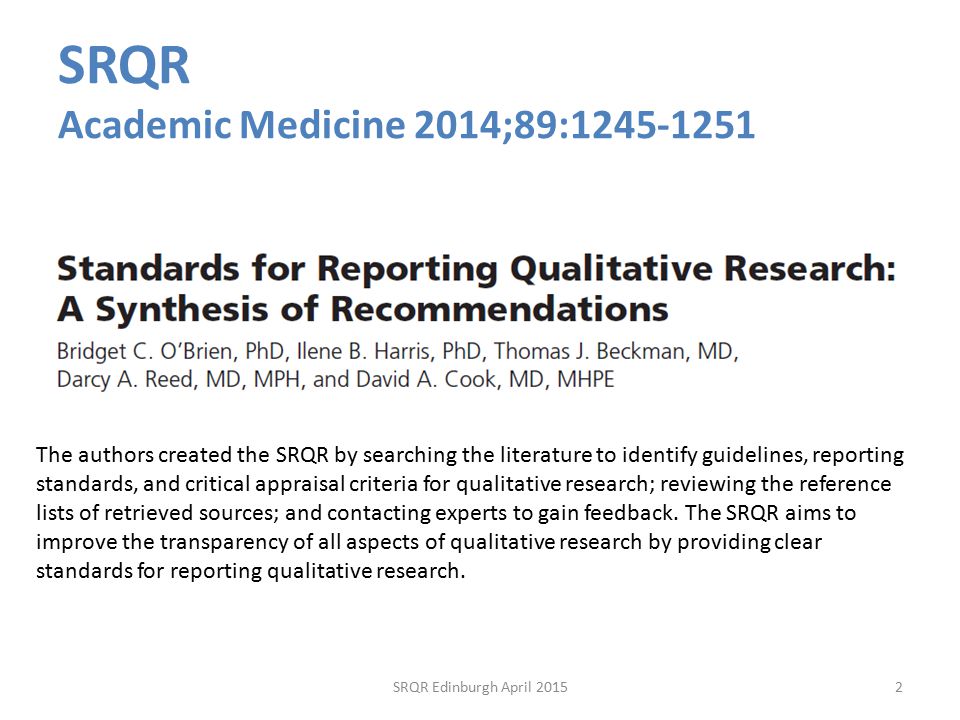 SRQR
Academic Medicine 2014;89:1245-1251

Standards for Reporting Qualitative Research: A Synthesis of Recommendations

Bridget C. O'Brien, PhD, Ilene B. Harris, PhD, Thomas J. Beckman, MD, Darcy A. Reed, MD, MPH, and David A. Cook, MD, MHPE

The authors created the SRQR by searching the literature to identify guidelines, reporting standards, and critical appraisal criteria for qualitative research; reviewing the reference lists of retrieved sources; and contacting experts to gain feedback. The SRQR aims to improve the transparency of all aspects of qualitative research by providing clear standards for reporting qualitative research.

SRQR Edinburgh April 2015

2